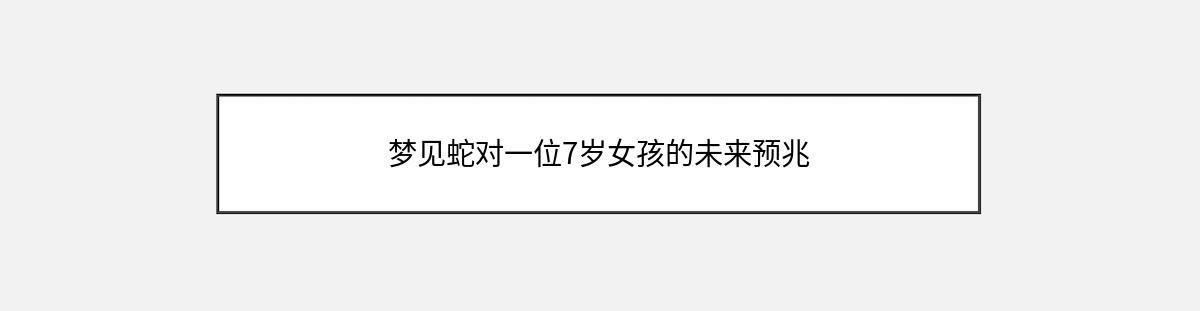 梦见蛇对一位7岁女孩的未来预兆